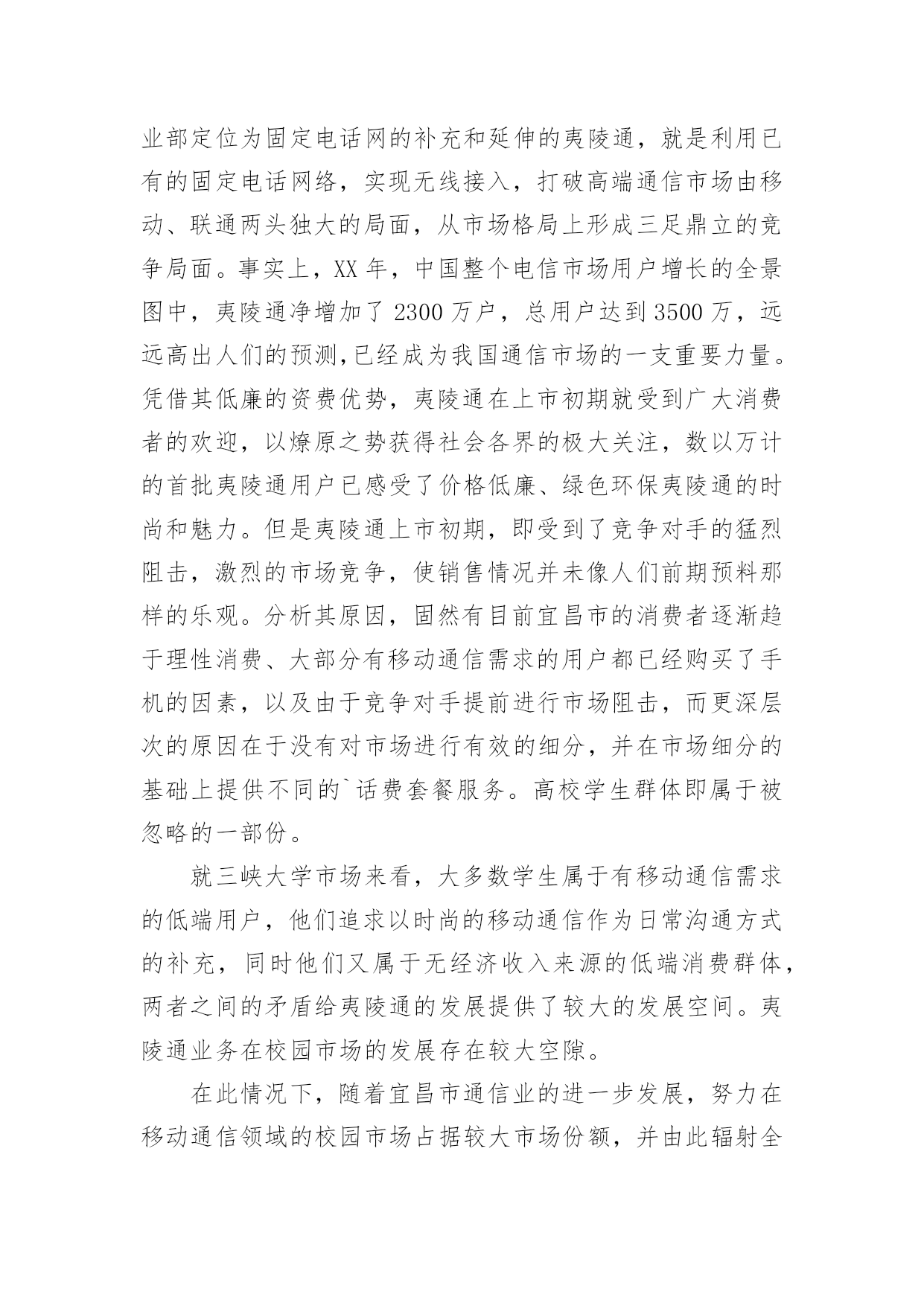 业部定位为固定电话网的补充和延伸的夷陵通，就是利用已有的固定电话网络，实现无线接入，打破高端通信市场由移动、联通两头独大的局面，从市场格局上形成三足鼎立的竞争局面。事实上，XX 年，中国整个电信市场用户增长的全景图中，夷陵通净增加了 2300 万户，总用户达到 3500 万，远远高出人们的预测,已经成为我国通信市场的一支重要力量。凭借其低廉的资费优势，夷陵通在上市初期就受到广大消费者的欢迎，以燎原之势获得社会各界的极大关注，数以万计的首批夷陵通用户已感受了价格低廉、绿色环保夷陵通的时尚和魅力。但是夷陵通上市初期，即受到了竞争对手的猛烈阻击，激烈的市场竞争，使销售情况并未像人们前期预料那样的乐观。分析其原因，固然有目前宜昌市的消费者逐渐趋于理性消费、大部分有移动通信需求的用户都已经购买了手机的因素，以及由于竞争对手提前进行市场阻击，而更深层次的原因在于没有对市场进行有效的细分，并在市场细分的基础上提供不同的`话费套餐服务。高校学生群体即属于被忽略的一部份。

就三峡大学市场来看，大多数学生属于有移动通信需求的低端用户，他们追求以时尚的移动通信作为日常沟通方式的补充，同时他们又属于无经济收入来源的低端消费群体，两者之间的矛盾给夷陵通的发展提供了较大的发展空间。夷陵通业务在校园市场的发展存在较大空隙。

在此情况下，随着宜昌市通信业的进一步发展，努力在移动通信领域的校园市场占据较大市场份额，并由此辐射全